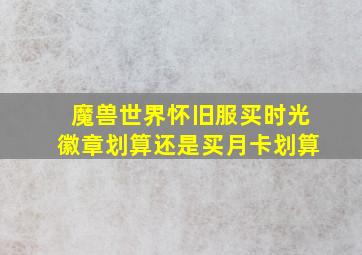 魔兽世界怀旧服买时光徽章划算还是买月卡划算